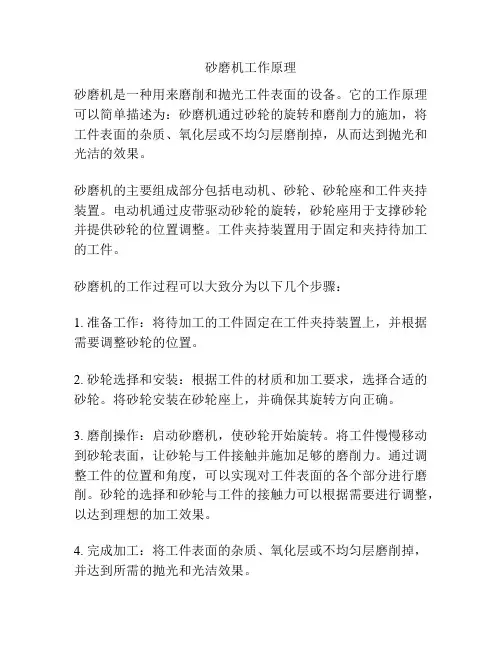 砂磨机工作原理

砂磨机是一种用来磨削和抛光工件表面的设备。它的工作原理可以简单描述为：砂磨机通过砂轮的旋转和磨削力的施加，将工件表面的杂质、氧化层或不均匀层磨削掉，从而达到抛光和光洁的效果。

砂磨机的主要组成部分包括电动机、砂轮、砂轮座和工件夹持装置。电动机通过皮带驱动砂轮的旋转，砂轮座用于支撑砂轮并提供砂轮的位置调整。工件夹持装置用于固定和夹持待加工的工件。

砂磨机的工作过程可以大致分为以下几个步骤：

1. 准备工作：将待加工的工件固定在工件夹持装置上，并根据需要调整砂轮的位置。

2. 砂轮选择和安装：根据工件的材质和加工要求，选择合适的砂轮。将砂轮安装在砂轮座上，并确保其旋转方向正确。

3. 磨削操作：启动砂磨机，使砂轮开始旋转。将工件慢慢移动到砂轮表面，让砂轮与工件接触并施加足够的磨削力。通过调整工件的位置和角度，可以实现对工件表面的各个部分进行磨削。砂轮的选择和砂轮与工件的接触力可以根据需要进行调整，以达到理想的加工效果。

4. 完成加工：将工件表面的杂质、氧化层或不均匀层磨削掉，并达到所需的抛光和光洁效果。